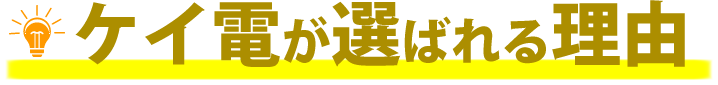 ケイ電が選ばれる理由